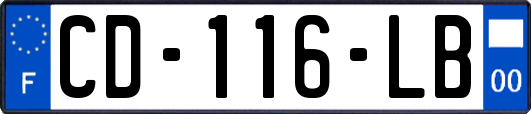 F
CD-116-LB
00